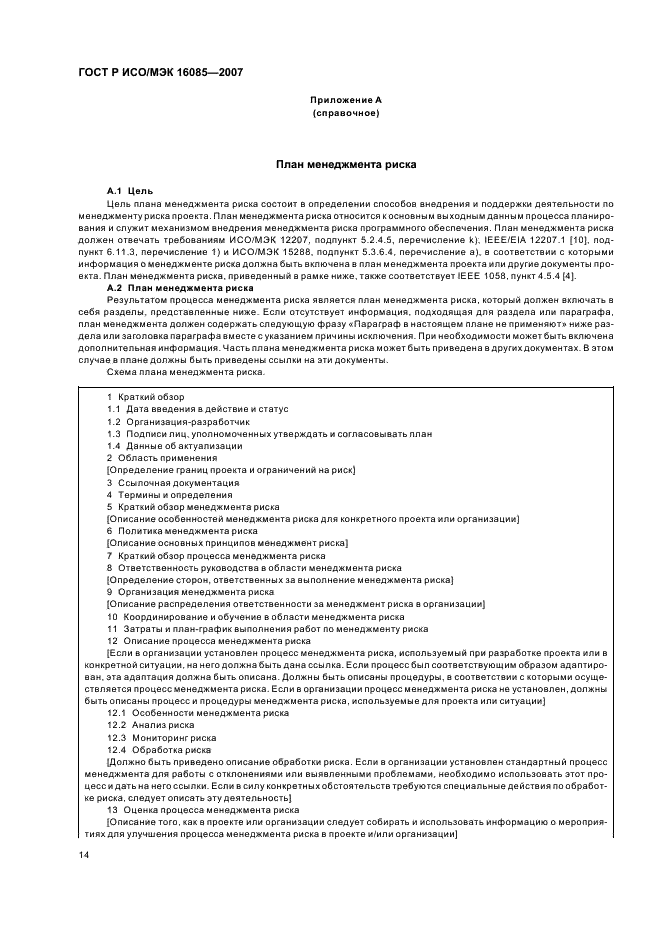 ГОСТ Р ИСО/МЭК 16085—2007

Приложение А
(справочное)

План менеджмента риска

А.1 Цель

Цель плана менеджмента риска состоит в определении способов внедрения и поддержки деятельности по менеджменту риска проекта. План менеджмента риска относится к основным выходным данным процесса планирования и служит механизмом внедрения менеджмента риска программного обеспечения. План менеджмента риска должен отвечать требованиям ИСО/МЭК 12207, подпункт 5.2.4.5, перечисление k); IEEE/EIA 12207.1 [10], подпункт 6.11.3, перечисление 1) и ИСО/МЭК 15288, подпункт 5.3.6.4, перечисление а), в соответствии с которыми информация о менеджменте риска должна быть включена в план менеджмента проекта или другие документы проекта. План менеджмента риска, приведенный в рамке ниже, также соответствует IEEE 1058, пункт 4.5.4 [4].

А.2 План менеджмента риска

Результатом процесса менеджмента риска является план менеджмента риска, который должен включать в себя разделы, представленные ниже. Если отсутствует информация, подходящая для раздела или параграфа, план менеджмента должен содержать следующую фразу «Параграф в настоящем плане не применяют» ниже раздела или заголовка параграфа вместе с указанием причины исключения. При необходимости может быть включена дополнительная информация. Часть плана менеджмента риска может быть приведена в других документах. В этом случае в плане должны быть приведены ссылки на эти документы.

Схема плана менеджмента риска.

1 Краткий обзор
1.1 Дата введения в действие и статус
1.2 Организация-разработчик
1.3 Подписи лиц, уполномоченных утверждать и согласовывать план
1.4 Данные об актуализации
2 Область применения
[Определение границ проекта и ограничений на риск]
3 Ссылочная документация
4 Термины и определения
5 Краткий обзор менеджмента риска
[Описание особенностей менеджмента риска для конкретного проекта или организации]
6 Политика менеджмента риска
[Описание основных принципов менеджмент риска]
7 Краткий обзор процесса менеджмента риска
8 Ответственность руководства в области менеджмента риска
[Определение сторон, ответственных за выполнение менеджмента риска]
9 Организация менеджмента риска
[Описание распределения ответственности за менеджмент риска в организации]
10 Координирование и обучение в области менеджмента риска
11 Затраты и план-график выполнения работ по менеджменту риска
12 Описание процесса менеджмента риска
[Если в организации установлен процесс менеджмента риска, используемый при разработке проекта или в конкретной ситуации, на него должна быть дана ссылка. Если процесс был соответствующим образом адаптирован, эта адаптация должна быть описана. Должны быть описаны процедуры, в соответствии с которыми осуществляется процесс менеджмента риска. Если в организации процесс менеджмента риска не установлен, должны быть описаны процесс и процедуры менеджмента риска, используемые для проекта или ситуации]
12.1 Особенности менеджмента риска
12.2 Анализ риска
12.3 Мониторинг риска
12.4 Обработка риска
[Должно быть приведено описание обработки риска. Если в организации установлен стандартный процесс менеджмента для работы с отклонениями или выявленными проблемами, необходимо использовать этот процесс и дать на него ссылки. Если в силу конкретных обстоятельств требуются специальные действия по обработке риска, следует описать эту деятельность]
13 Оценка процесса менеджмента риска
[Описание того, как в проекте или организации следует собирать и использовать информацию о мероприятиях для улучшения процесса менеджмента риска в проекте и/или организации]

14